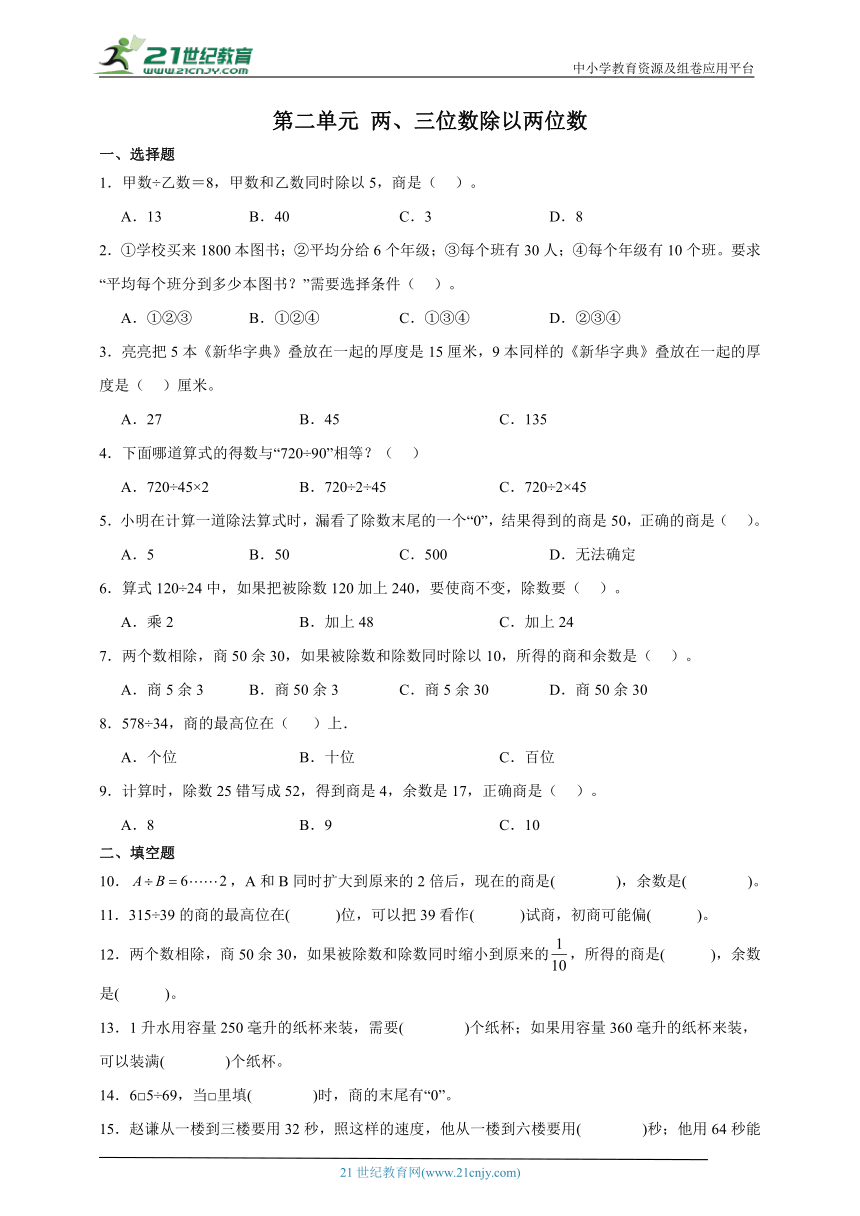 21世纪教育
www.21cnjy.com
中小学教育资源及组卷应用平台

第二单元 两、三位数除以两位数

一、选择题

1．甲数÷乙数＝8，甲数和乙数同时除以5，商是（ ）。

A．13　　B．40　　C．3　　D．8

2．①学校买来1800本图书；②平均分给6个年级；③每个班有30人；④每个年级有10个班。要求“平均每个班分到多少本图书？”需要选择条件（ ）。

A．①②③　　B．①②④　　C．①③④　　D．②③④

3．亮亮把5本《新华字典》叠放在一起的厚度是15厘米，9本同样的《新华字典》叠放在一起的厚度是（ ）厘米。

A．27　　B．45　　C．135

4．下面哪道算式的得数与“720÷90”相等？（ ）

A．720÷45×2　　B．720÷2÷45　　C．720÷2×45

5．小明在计算一道除法算式时，漏看了除数末尾的一个“0”，结果得到的商是50，正确的商是（ ）。

A．5　　B．50　　C．500　　D．无法确定

6．算式120÷24中，如果把被除数120加上240，要使商不变，除数要（ ）。

A．乘2　　B．加上48　　C．加上24

7．两个数相除，商50余30，如果被除数和除数同时除以10，所得的商和余数是（ ）。

A．商5余3　　B．商50余3　　C．商5余30　　D．商50余30

8．578÷34，商的最高位在（ ）上．

A．个位　　B．十位　　C．百位

9．计算时，除数25错写成52，得到商是4，余数是17，正确商是（ ）。

A．8　　B．9　　C．10

二、填空题

10．$A \div B = 6 \cdots\cdots 2$，A和B同时扩大到原来的2倍后，现在的商是( )，余数是( )。

11．315÷39的商的最高位在( )位，可以把39看作( )试商，初商可能偏( )。

12．两个数相除，商50余30，如果被除数和除数同时缩小到原来的$\frac{1}{10}$，所得的商是( )，余数是( )。

13．1升水用容量250毫升的纸杯来装，需要( )个纸杯；如果用容量360毫升的纸杯来装，可以装满( )个纸杯。

14．6□5÷69，当□里填( )时，商的末尾有“0”。

15．赵谦从一楼到三楼要用32秒，照这样的速度，他从一楼到六楼要用( )秒；他用64秒能

21世纪教育网(www.21cnjy.com)